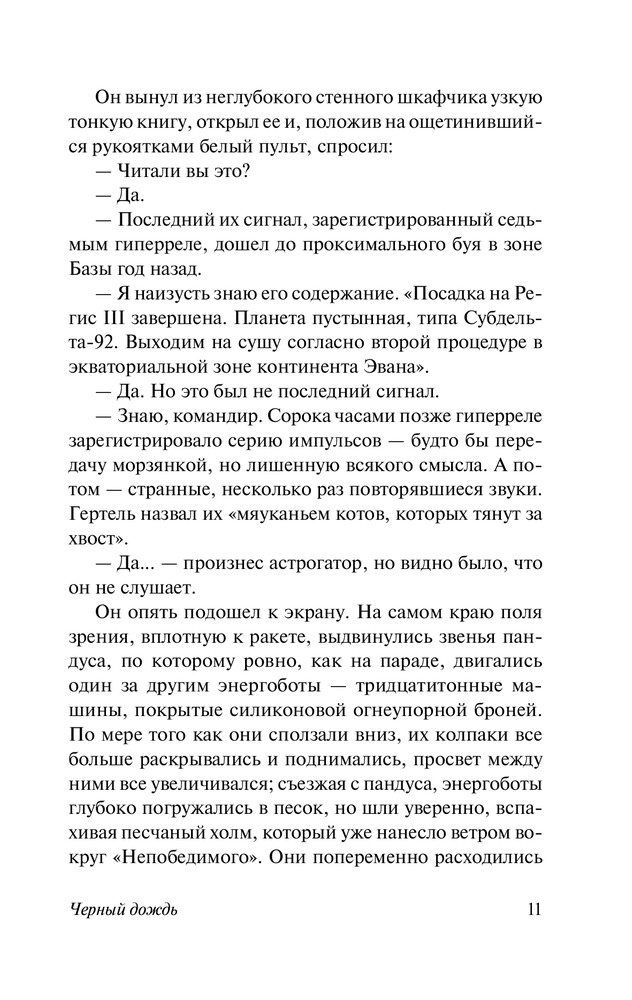 Он вынул из неглубокого стенного шкафчика узкую тонкую книгу, открыл ее и, положив на ощетинившийся рукоятками белый пульт, спросил:

— Читали вы это?

— Да.

— Последний их сигнал, зарегистрированный седьмым гиперреле, дошел до проксимального буя в зоне Базы год назад.

— Я наизусть знаю его содержание. «Посадка на Регис III завершена. Планета пустынная, типа Субдельта-92. Выходим на сушу согласно второй процедуре в экваториальной зоне континента Эвана».

— Да. Но это был не последний сигнал.

— Знаю, командир. Сорока часами позже гиперреле зарегистрировало серию импульсов — будто бы передачу морзянкой, но лишенную всякого смысла. А потом — странные, несколько раз повторявшиеся звуки. Гертель назвал их «мяуканьем котов, которых тянут за хвост».

— Да... — произнес астрогатор, но видно было, что он не слушает.

Он опять подошел к экрану. На самом краю поля зрения, вплотную к ракете, выдвинулись звенья пандуса, по которому ровно, как на параде, двигались один за другим энергоботы — тридцатитонные машины, покрытые силиконовой огнеупорной броней. По мере того как они сползали вниз, их колпаки все больше раскрывались и поднимались, просвет между ними все увеличивался; съезжая с пандуса, энергоботы глубоко погружались в песок, но шли уверенно, вспахивая песчаный холм, который уже нанесло ветром вокруг «Непобедимого». Они попеременно расходились

Черный дождь 11